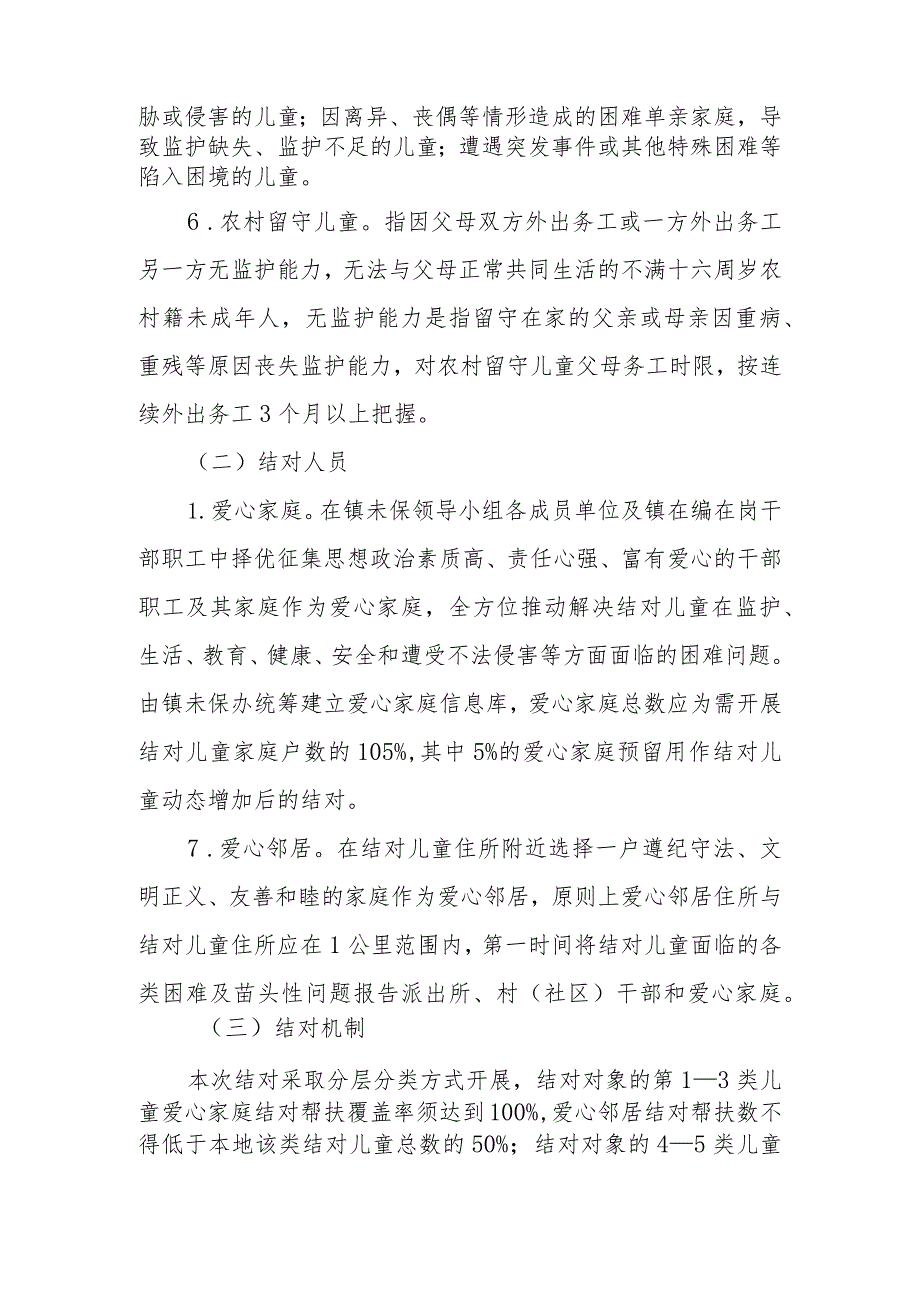 胁或侵害的儿童；因离异、丧偶等情形造成的困难单亲家庭，导致监护缺失、监护不足的儿童；遭遇突发事件或其他特殊困难等陷入困境的儿童。

6．农村留守儿童。指因父母双方外出务工或一方外出务工另一方无监护能力，无法与父母正常共同生活的不满十六周岁农村籍未成年人，无监护能力是指留守在家的父亲或母亲因重病、重残等原因丧失监护能力，对农村留守儿童父母务工时限，按连续外出务工3个月以上把握。

（二）结对人员

1.爱心家庭。在镇未保领导小组各成员单位及镇在编在岗干部职工中择优征集思想政治素质高、责任心强、富有爱心的干部职工及其家庭作为爱心家庭，全方位推动解决结对儿童在监护、生活、教育、健康、安全和遭受不法侵害等方面面临的困难问题。由镇未保办统筹建立爱心家庭信息库，爱心家庭总数应为需开展结对儿童家庭户数的105%,其中5%的爱心家庭预留用作结对儿童动态增加后的结对。

7．爱心邻居。在结对儿童住所附近选择一户遵纪守法、文明正义、友善和睦的家庭作为爱心邻居，原则上爱心邻居住所与结对儿童住所应在1公里范围内，第一时间将结对儿童面临的各类困难及苗头性问题报告派出所、村（社区）干部和爱心家庭。

（三）结对机制

本次结对采取分层分类方式开展，结对对象的第1—3类儿童爱心家庭结对帮扶覆盖率须达到100%,爱心邻居结对帮扶数不得低于本地该类结对儿童总数的50%；结对对象的4—5类儿童